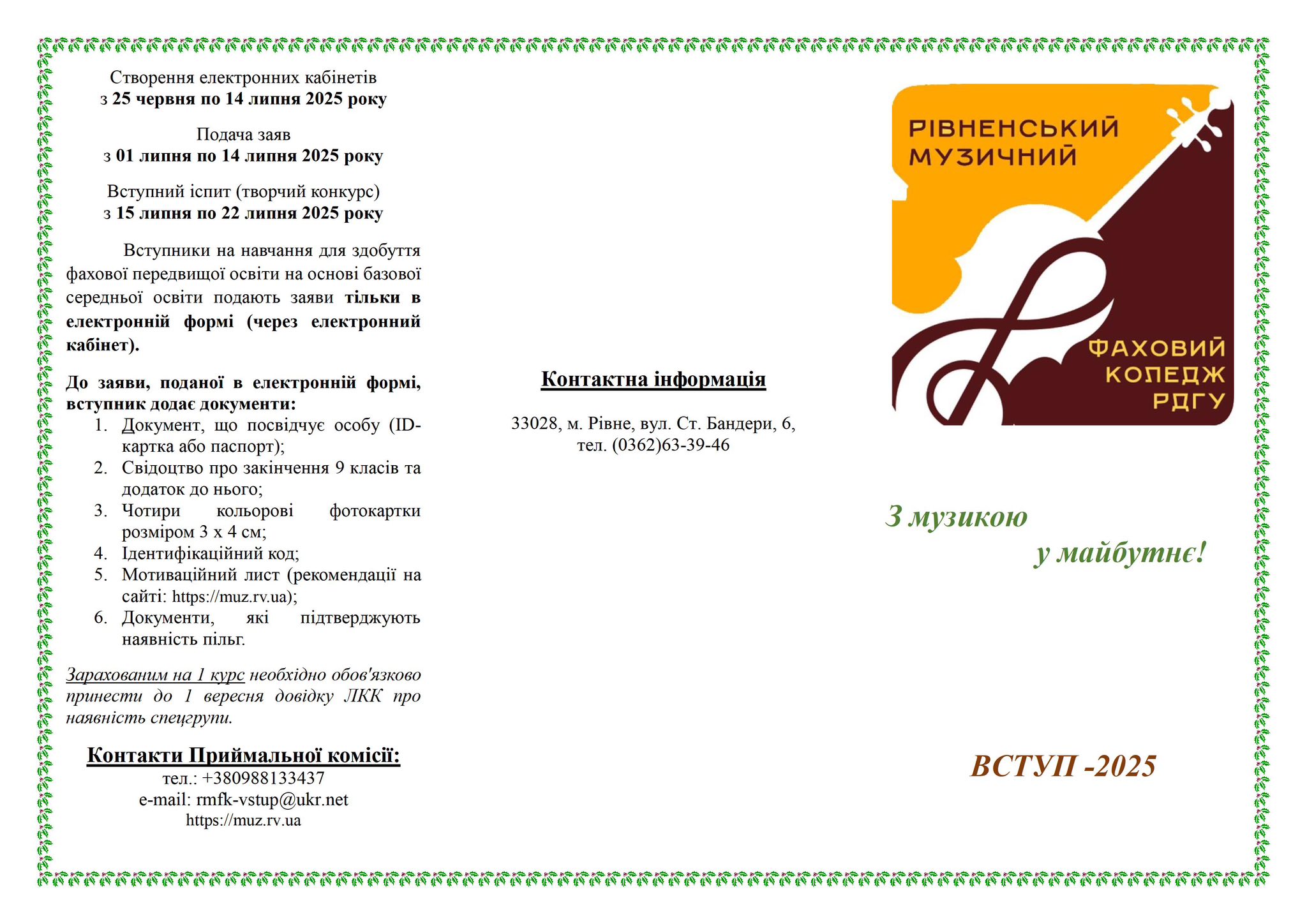 Створення електронних кабінетів
з 25 червня по 14 липня 2025 року

Подача заяв
з 01 липня по 14 липня 2025 року

Вступний іспит (творчий конкурс)
з 15 липня по 22 липня 2025 року

Вступники на навчання для здобуття фахової передвищої освіти на основі базової середньої освіти подають заяви тільки в електронній формі (через електронний кабінет).

До заяви, поданої в електронній формі, вступник додає документи:
1. Документ, що посвідчує особу (ID-картка або паспорт);
2. Свідоцтво про закінчення 9 класів та додаток до нього;
3. Чотири кольорові фотокартки розміром 3 х 4 см;
4. Ідентифікаційний код;
5. Мотиваційний лист (рекомендації на сайті: https://muz.rv.ua);
6. Документи, які підтверджують наявність пільг.

Зарахованим на 1 курс необхідно обов'язково принести до 1 вересня довідку ЛКК про наявність спецгрупи.

Контакти Приймальної комісії:
тел.: +380988133437
e-mail: rmfk-vstup@ukr.net
https://muz.rv.ua

Контактна інформація

33028, м. Рівне, вул. Ст. Бандери, 6,
тел. (0362)63-39-46

РІВНЕНСЬКИЙ
МУЗИЧНИЙ
ФАХОВИЙ
КОЛЕДЖ
РДГУ

З музикою
у майбутнє!

ВСТУП -2025